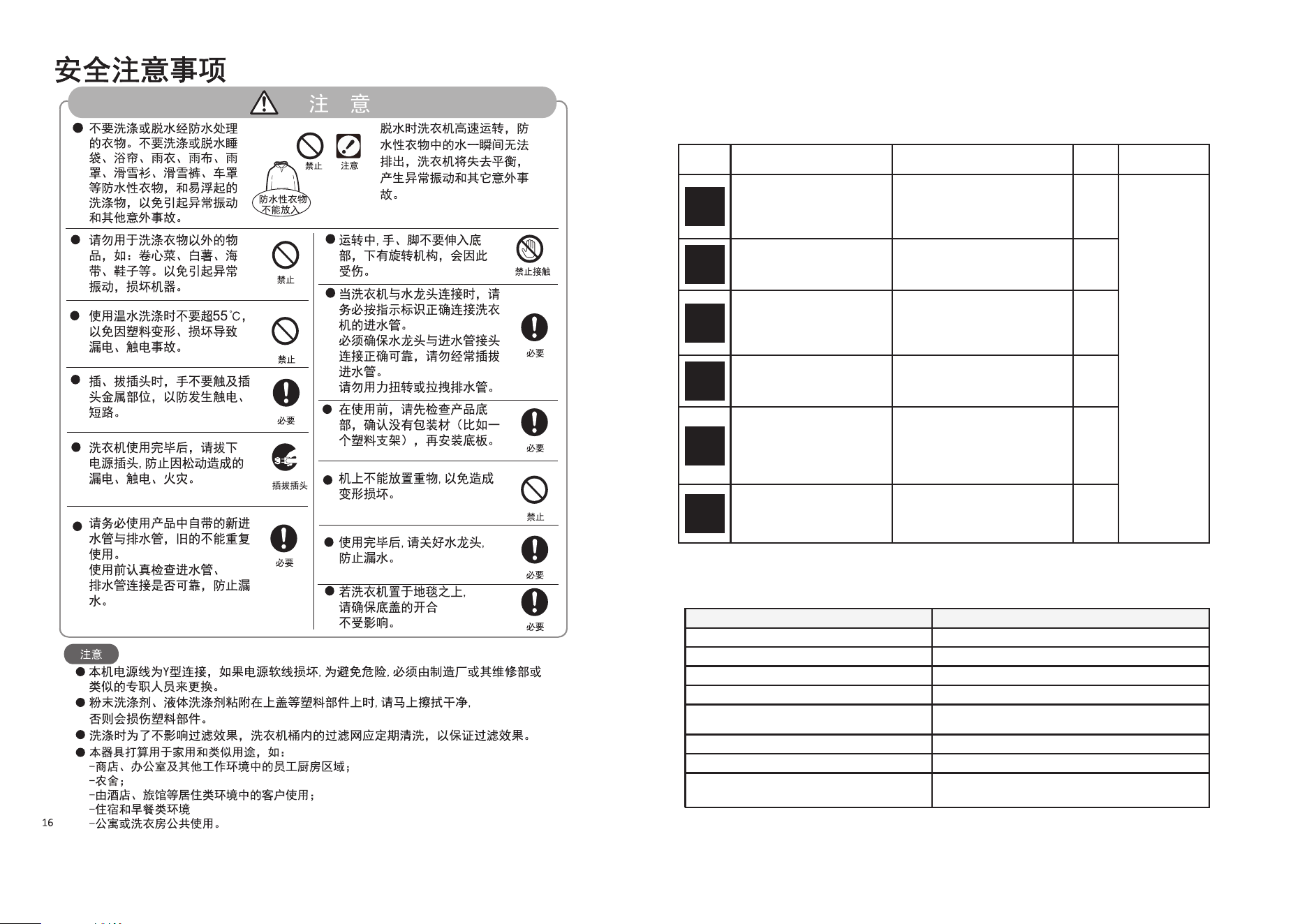 安全注意事项

注 意

● 不要洗涤或脱水经防水处理的衣物。不要洗涤或脱水睡袋、浴帘、雨衣、雨布、雨罩、滑雪衫、滑雪裤、车罩等防水性衣物，和易浮起的洗涤物，以免引起异常振动和其他意外事故。

防水性衣物不能放入

禁止 注意

脱水时洗衣机高速运转，防水性衣物中的水一瞬间无法排出，洗衣机将失去平衡，产生异常振动和其它意外事故。

● 请勿用于洗涤衣物以外的物品，如：卷心菜、白薯、海带、鞋子等。以免引起异常振动，损坏机器。

禁止

● 使用温水洗涤时不要超55℃，以免因塑料变形、损坏导致漏电、触电事故。

禁止

● 插、拔插头时，手不要触及插头金属部位，以防发生触电、短路。

必要

● 洗衣机使用完毕后，请拔下电源插头，防止因松动造成的漏电、触电、火灾。

插拔插头

● 请务必使用产品中自带的新进水管与排水管，旧的不能重复使用。
使用前认真检查进水管、排水管连接是否可靠，防止漏水。

必要

● 运转中，手、脚不要伸入底部，下有旋转机构，会因此受伤。

禁止接触

● 当洗衣机与水龙头连接时，请务必按指示标识正确连接洗衣机的进水管。
必须确保水龙头与进水管接头连接正确可靠，请勿经常插拔进水管。
请勿用力扭转或拉拽排水管。

必要

● 在使用前，请先检查产品底部，确认没有包装材（比如一个塑料支架），再安装底板。

必要

● 机上不能放置重物，以免造成变形损坏。

禁止

● 使用完毕后，请关好水龙头，防止漏水。

必要

● 若洗衣机置于地毯之上，请确保底盖的开合不受影响。

必要

注意

● 本机电源线为Y型连接，如果电源软线损坏，为避免危险，必须由制造厂或其维修部或类似的专职人员来更换。
● 粉末洗涤剂、液体洗涤剂粘附在上盖等塑料部件上时，请马上擦拭干净，否则会损伤塑料部件。
● 洗涤时为了不影响过滤效果，洗衣机桶内的过滤网应定期清洗，以保证过滤效果。
● 本器具打算用于家用和类似用途，如：
-商店、办公室及其他工作环境中的员工厨房区域；
-农舍；
-由酒店、旅馆等居住类环境中的客户使用；
-住宿和早餐类环境
-公寓或洗衣房公共使用。

16